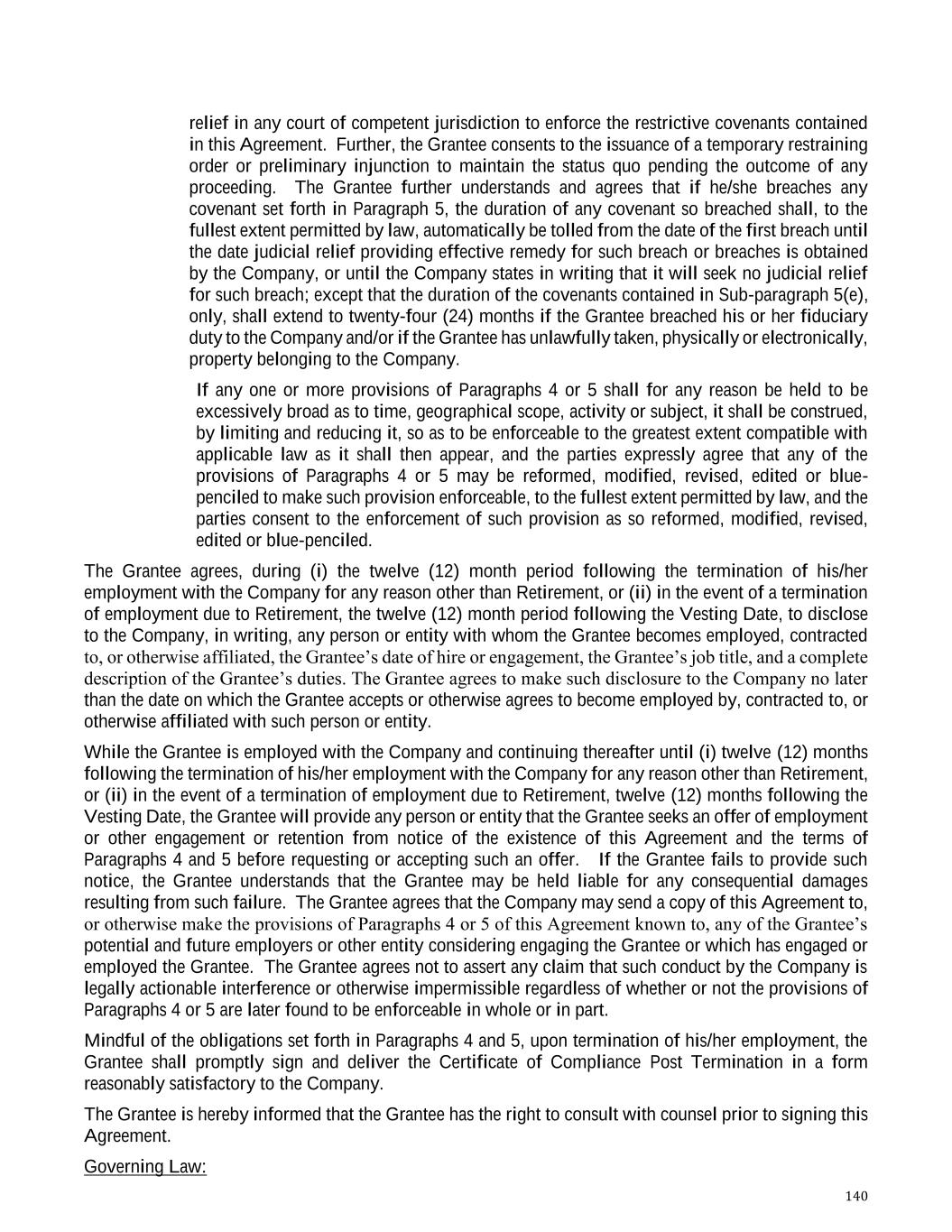 relief in any court of competent jurisdiction to enforce the restrictive covenants contained in this Agreement. Further, the Grantee consents to the issuance of a temporary restraining order or preliminary injunction to maintain the status quo pending the outcome of any proceeding. The Grantee further understands and agrees that if he/she breaches any covenant set forth in Paragraph 5, the duration of any covenant so breached shall, to the fullest extent permitted by law, automatically be tolled from the date of the first breach until the date judicial relief providing effective remedy for such breach or breaches is obtained by the Company, or until the Company states in writing that it will seek no judicial relief for such breach; except that the duration of the covenants contained in Sub-paragraph 5(e), only, shall extend to twenty-four (24) months if the Grantee breached his or her fiduciary duty to the Company and/or if the Grantee has unlawfully taken, physically or electronically, property belonging to the Company.

If any one or more provisions of Paragraphs 4 or 5 shall for any reason be held to be excessively broad as to time, geographical scope, activity or subject, it shall be construed, by limiting and reducing it, so as to be enforceable to the greatest extent compatible with applicable law as it shall then appear, and the parties expressly agree that any of the provisions of Paragraphs 4 or 5 may be reformed, modified, revised, edited or blue-penciled to make such provision enforceable, to the fullest extent permitted by law, and the parties consent to the enforcement of such provision as so reformed, modified, revised, edited or blue-penciled.

The Grantee agrees, during (i) the twelve (12) month period following the termination of his/her employment with the Company for any reason other than Retirement, or (ii) in the event of a termination of employment due to Retirement, the twelve (12) month period following the Vesting Date, to disclose to the Company, in writing, any person or entity with whom the Grantee becomes employed, contracted to, or otherwise affiliated, the Grantee's date of hire or engagement, the Grantee's job title, and a complete description of the Grantee's duties. The Grantee agrees to make such disclosure to the Company no later than the date on which the Grantee accepts or otherwise agrees to become employed by, contracted to, or otherwise affiliated with such person or entity.

While the Grantee is employed with the Company and continuing thereafter until (i) twelve (12) months following the termination of his/her employment with the Company for any reason other than Retirement, or (ii) in the event of a termination of employment due to Retirement, twelve (12) months following the Vesting Date, the Grantee will provide any person or entity that the Grantee seeks an offer of employment or other engagement or retention from notice of the existence of this Agreement and the terms of Paragraphs 4 and 5 before requesting or accepting such an offer. If the Grantee fails to provide such notice, the Grantee understands that the Grantee may be held liable for any consequential damages resulting from such failure. The Grantee agrees that the Company may send a copy of this Agreement to, or otherwise make the provisions of Paragraphs 4 or 5 of this Agreement known to, any of the Grantee's potential and future employers or other entity considering engaging the Grantee or which has engaged or employed the Grantee. The Grantee agrees not to assert any claim that such conduct by the Company is legally actionable interference or otherwise impermissible regardless of whether or not the provisions of Paragraphs 4 or 5 are later found to be enforceable in whole or in part.

Mindful of the obligations set forth in Paragraphs 4 and 5, upon termination of his/her employment, the Grantee shall promptly sign and deliver the Certificate of Compliance Post Termination in a form reasonably satisfactory to the Company.

The Grantee is hereby informed that the Grantee has the right to consult with counsel prior to signing this Agreement.

Governing Law:

140